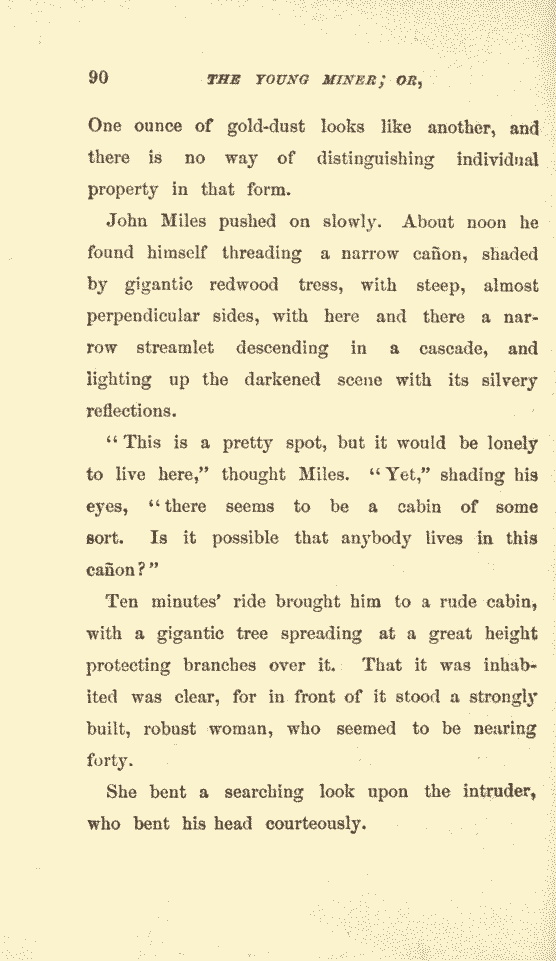 90 THE YOUNG MINER; OR,

One ounce of gold-dust looks like another, and there is no way of distinguishing individual property in that form.

John Miles pushed on slowly. About noon he found himself threading a narrow cañon, shaded by gigantic redwood tress, with steep, almost perpendicular sides, with here and there a narrow streamlet descending in a cascade, and lighting up the darkened scene with its silvery reflections.

"This is a pretty spot, but it would be lonely to live here," thought Miles. "Yet," shading his eyes, "there seems to be a cabin of some sort. Is it possible that anybody lives in this cañon?"

Ten minutes' ride brought him to a rude cabin, with a gigantic tree spreading at a great height protecting branches over it. That it was inhabited was clear, for in front of it stood a strongly built, robust woman, who seemed to be nearing forty.

She bent a searching look upon the intruder, who bent his head courteously.